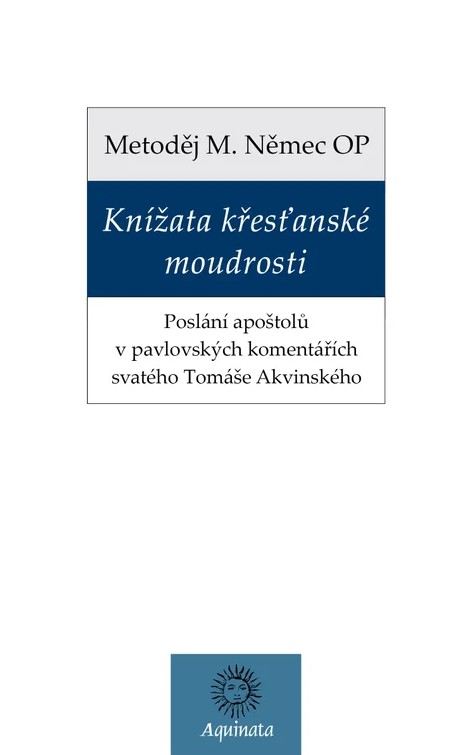 Metoděj M. Němec OP

Knížata křesťanské moudrosti

Poslání apoštolů
v pavlovských komentářích
svatého Tomáše Akvinského

Aquinata